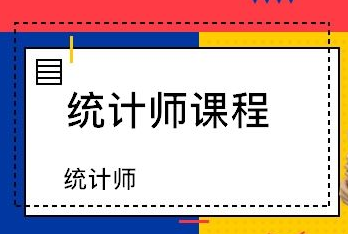 统计师课程

统计师